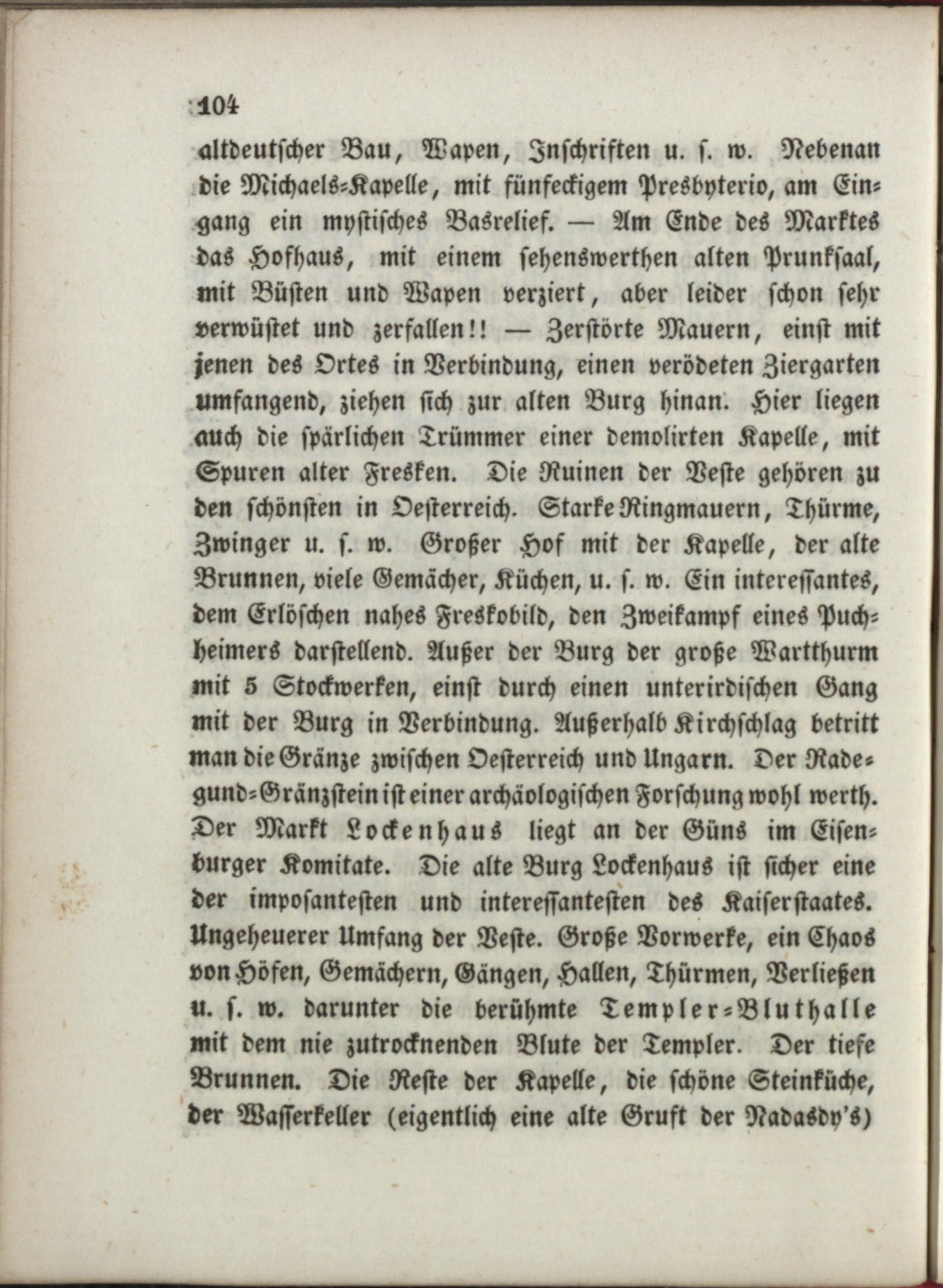 104

altdeutscher Bau, Wapen, Inschriften u. s. w. Nebenan die Michaels-Kapelle, mit fünfeckigem Presbyterio, am Eingang ein mystisches Basrelief. — Am Ende des Marktes das Hofhaus, mit einem sehenswerthen alten Prunksaal, mit Büsten und Wapen verziert, aber leider schon sehr verwüstet und zerfallen!! — Zerstörte Mauern, einst mit jenen des Ortes in Verbindung, einen verödeten Ziergarten umfangend, ziehen sich zur alten Burg hinan. Hier liegen auch die spärlichen Trümmer einer demolirten Kapelle, mit Spuren alter Fresken. Die Ruinen der Veste gehören zu den schönsten in Oesterreich. Starke Ringmauern, Thürme, Zwinger u. s. w. Großer Hof mit der Kapelle, der alte Brunnen, viele Gemächer, Küchen, u. s. w. Ein interessantes, dem Erlöschen nahes Freskobild, den Zweikampf eines Puchheimers darstellend. Außer der Burg der große Wartthurm mit 5 Stockwerken, einst durch einen unterirdischen Gang mit der Burg in Verbindung. Außerhalb Kirchschlag betritt man die Gränze zwischen Oesterreich und Ungarn. Der Radegund-Gränzstein ist einer archäologischen Forschung wohl werth. Der Markt Lockenhaus liegt an der Güns im Eisenburger Komitate. Die alte Burg Lockenhaus ist sicher eine der imposantesten und interessantesten des Kaiserstaates. Ungeheuerer Umfang der Veste. Große Vorwerke, ein Chaos von Höfen, Gemächern, Gängen, Hallen, Thürmen, Verließen u. s. w. darunter die berühmte Templer-Bluthalle mit dem nie zutrocknenden Blute der Templer. Der tiefe Brunnen. Die Reste der Kapelle, die schöne Steinküche, der Wasserkeller (eigentlich eine alte Gruft der Nadasdy's)